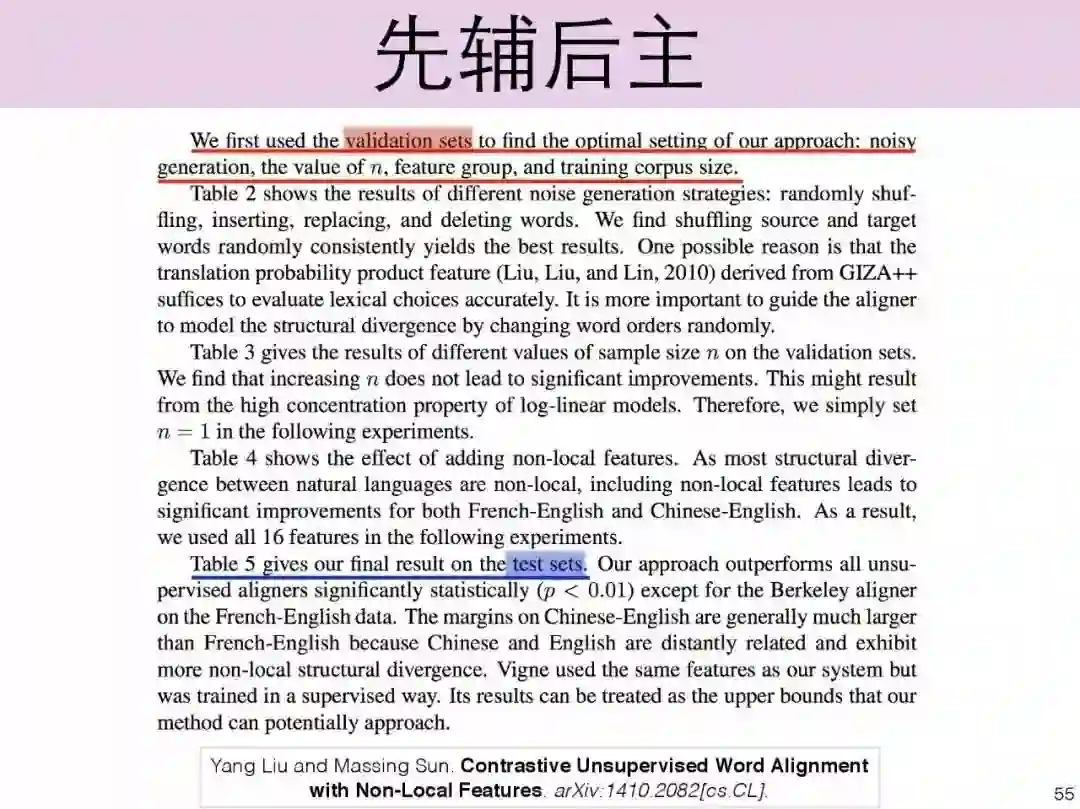 先辅后主

We first used the validation sets to find the optimal setting of our approach: noisy generation, the value of $n$, feature group, and training corpus size.

Table 2 shows the results of different noise generation strategies: randomly shuffling, inserting, replacing, and deleting words. We find shuffling source and target words randomly consistently yields the best results. One possible reason is that the translation probability product feature (Liu, Liu, and Lin, 2010) derived from GIZA++ suffices to evaluate lexical choices accurately. It is more important to guide the aligner to model the structural divergence by changing word orders randomly.

Table 3 gives the results of different values of sample size $n$ on the validation sets. We find that increasing $n$ does not lead to significant improvements. This might result from the high concentration property of log-linear models. Therefore, we simply set $n = 1$ in the following experiments.

Table 4 shows the effect of adding non-local features. As most structural divergence between natural languages are non-local, including non-local features leads to significant improvements for both French-English and Chinese-English. As a result, we used all 16 features in the following experiments.

Table 5 gives our final result on the test sets. Our approach outperforms all unsupervised aligners significantly statistically ($p < 0.01$) except for the Berkeley aligner on the French-English data. The margins on Chinese-English are generally much larger than French-English because Chinese and English are distantly related and exhibit more non-local structural divergence. Vigne used the same features as our system but was trained in a supervised way. Its results can be treated as the upper bounds that our method can potentially approach.

Yang Liu and Massing Sun. Contrastive Unsupervised Word Alignment with Non-Local Features. arXiv:1410.2082[cs.CL].

55